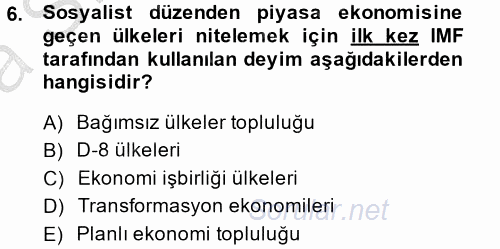 6. Sosyalist düzenden piyasa ekonomisine geçen ülkeleri nitelemek için ilk kez IMF tarafından kullanılan deyim aşağıdakilerden hangisidir?

A) Bağımsız ülkeler topluluğu
B) D-8 ülkeleri
C) Ekonomi işbirliği ülkeleri
D) Transformasyon ekonomileri
E) Planlı ekonomi topluluğu

Sorular.net